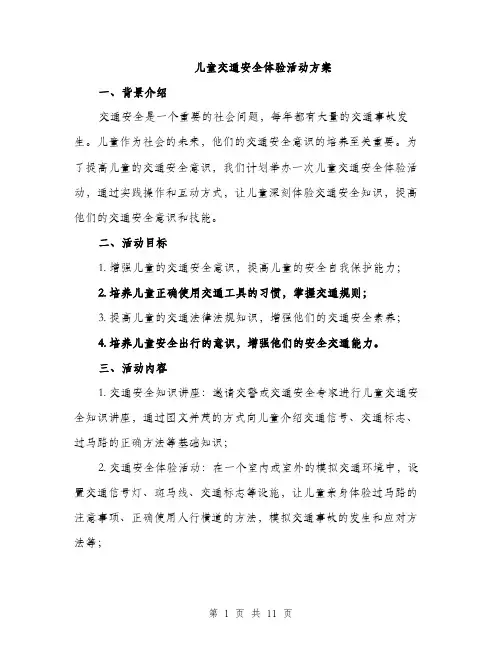 儿童交通安全体验活动方案

一、背景介绍

交通安全是一个重要的社会问题，每年都有大量的交通事故发生。儿童作为社会的未来，他们的交通安全意识的培养至关重要。为了提高儿童的交通安全意识，我们计划举办一次儿童交通安全体验活动，通过实践操作和互动方式，让儿童深刻体验交通安全知识，提高他们的交通安全意识和技能。

二、活动目标

1. 增强儿童的交通安全意识，提高儿童的安全自我保护能力；

2. 培养儿童正确使用交通工具的习惯，掌握交通规则；

3. 提高儿童的交通法律法规知识，增强他们的交通安全素养；

4. 培养儿童安全出行的意识，增强他们的安全交通能力。

三、活动内容

1. 交通安全知识讲座：邀请交警或交通安全专家进行儿童交通安全知识讲座，通过图文并茂的方式向儿童介绍交通信号、交通标志、过马路的正确方法等基础知识；

2. 交通安全体验活动：在一个室内或室外的模拟交通环境中，设置交通信号灯、斑马线、交通标志等设施，让儿童亲身体验过马路的注意事项、正确使用人行横道的方法，模拟交通事故的发生和应对方法等；

第 1 页 共 11 页